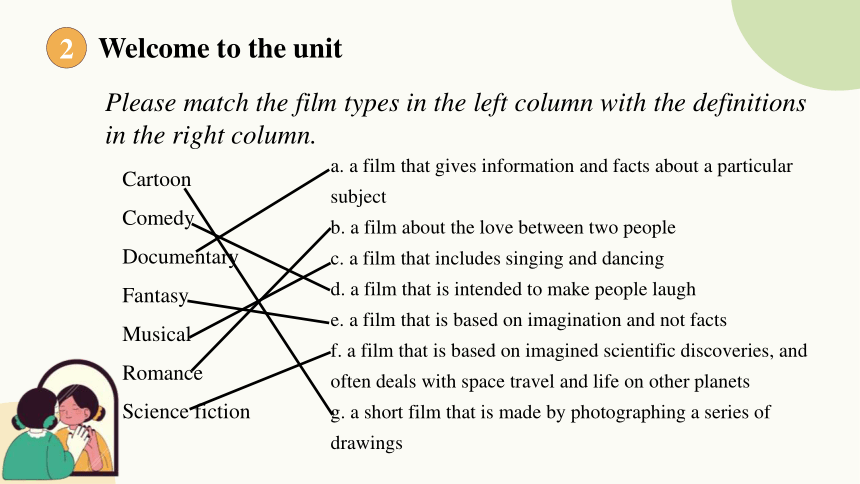 2 Welcome to the unit

Please match the film types in the left column with the definitions in the right column.

Cartoon
Comedy
Documentary
Fantasy
Musical
Romance
Science fiction

a. a film that gives information and facts about a particular subject
b. a film about the love between two people
c. a film that includes singing and dancing
d. a film that is intended to make people laugh
e. a film that is based on imagination and not facts
f. a film that is based on imagined scientific discoveries, and often deals with space travel and life on other planets
g. a short film that is made by photographing a series of drawings